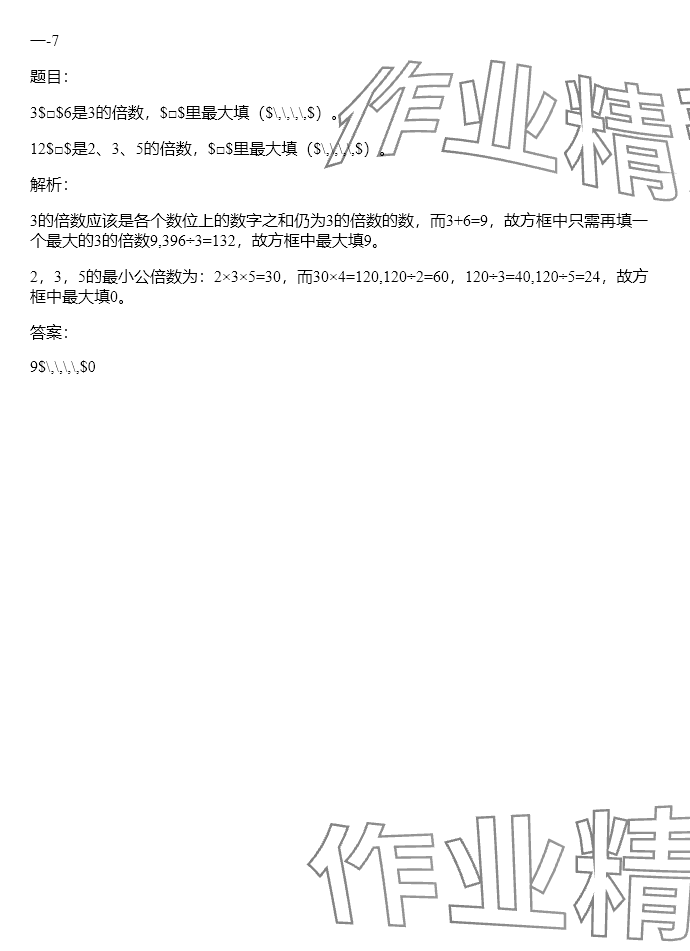 一-7

题目：

3$□$6是3的倍数，$□$里最大填（$\,\,\,\,$）。

12$□$是2、3、5的倍数，$□$里最大填（$\,\,\,\,$）。

解析：

3的倍数应该是各个数位上的数字之和仍为3的倍数的数，而3+6=9，故方框中只需再填一个最大的3的倍数9,396÷3=132，故方框中最大填9。

2，3，5的最小公倍数为：2×3×5=30，而30×4=120,120÷2=60，120÷3=40,120÷5=24，故方框中最大填0。

答案：

9$\,\,\,\,$0

作业精

作业精